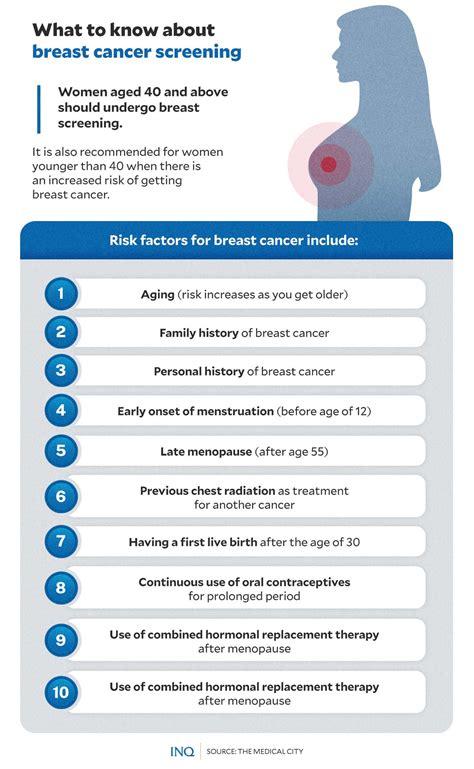 What to know about
breast cancer screening

Women aged 40 and above should undergo breast screening.

It is also recommended for women younger than 40 when there is an increased risk of getting breast cancer.

Risk factors for breast cancer include:

1 Aging (risk increases as you get older)

2 Family history of breast cancer

3 Personal history of breast cancer

4 Early onset of menstruation (before age of 12)

5 Late menopause (after age 55)

6 Previous chest radiation as treatment for another cancer

7 Having a first live birth after the age of 30

8 Continuous use of oral contraceptives for prolonged period

9 Use of combined hormonal replacement therapy after menopause

10 Use of combined hormonal replacement therapy after menopause

INQ | SOURCE: THE MEDICAL CITY